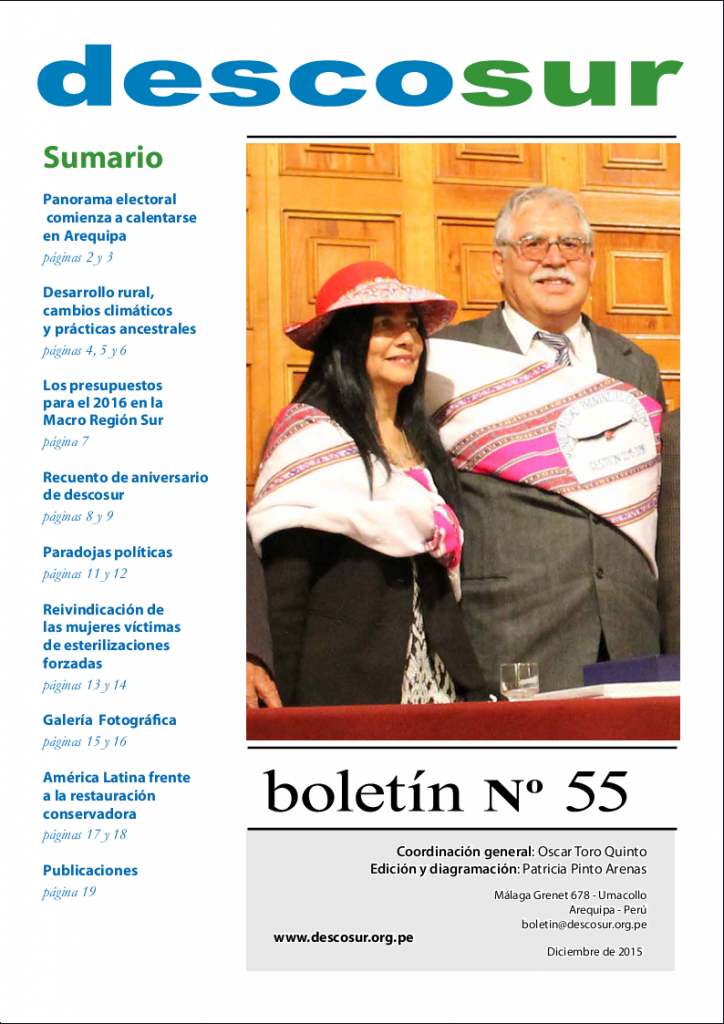 descosur

Sumario

Panorama electoral comienza a calentarse en Arequipa
páginas 2 y 3

Desarrollo rural, cambios climáticos y prácticas ancestrales
páginas 4, 5 y 6

Los presupuestos para el 2016 en la Macro Región Sur
página 7

Recuento de aniversario de descosur
páginas 8 y 9

Paradojas políticas
páginas 11 y 12

Reivindicación de las mujeres víctimas de esterilizaciones forzadas
páginas 13 y 14

Galería Fotográfica
páginas 15 y 16

América Latina frente a la restauración conservadora
páginas 17 y 18

Publicaciones
página 19

boletín Nº 55

Coordinación general: Oscar Toro Quinto
Edición y diagramación: Patricia Pinto Arenas

Málaga Grenet 678 - Umacollo
Arequipa - Perú
boletin@descosur.org.pe

www.descosur.org.pe

Diciembre de 2015